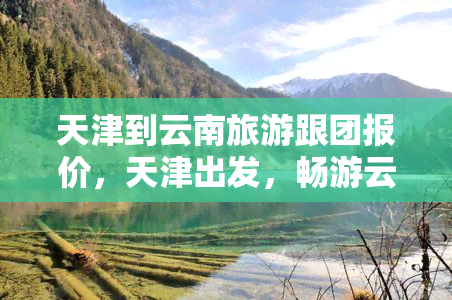 天津到云南旅游跟团报价，天津出发，畅游云